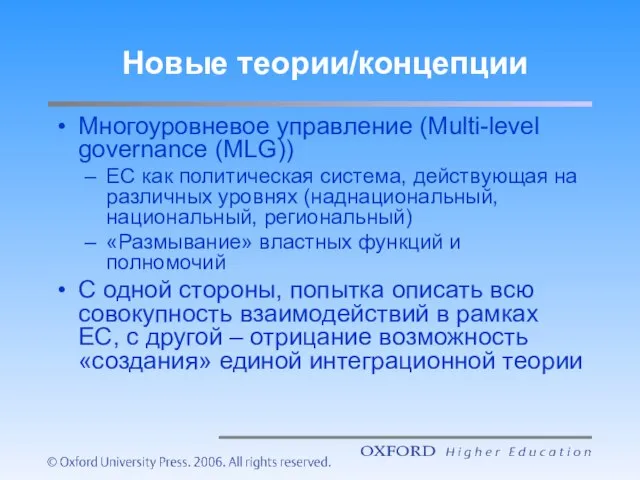 Новые теории/концепции

• Многоуровневое управление (Multi-level governance (MLG))
– ЕС как политическая система, действующая на различных уровнях (наднациональный, национальный, региональный)
– «Размывание» властных функций и полномочий
• С одной стороны, попытка описать всю совокупность взаимодействий в рамках ЕС, с другой – отрицание возможность «создания» единой интеграционной теории

© Oxford University Press. 2006. All rights reserved.

OXFORD Higher Education